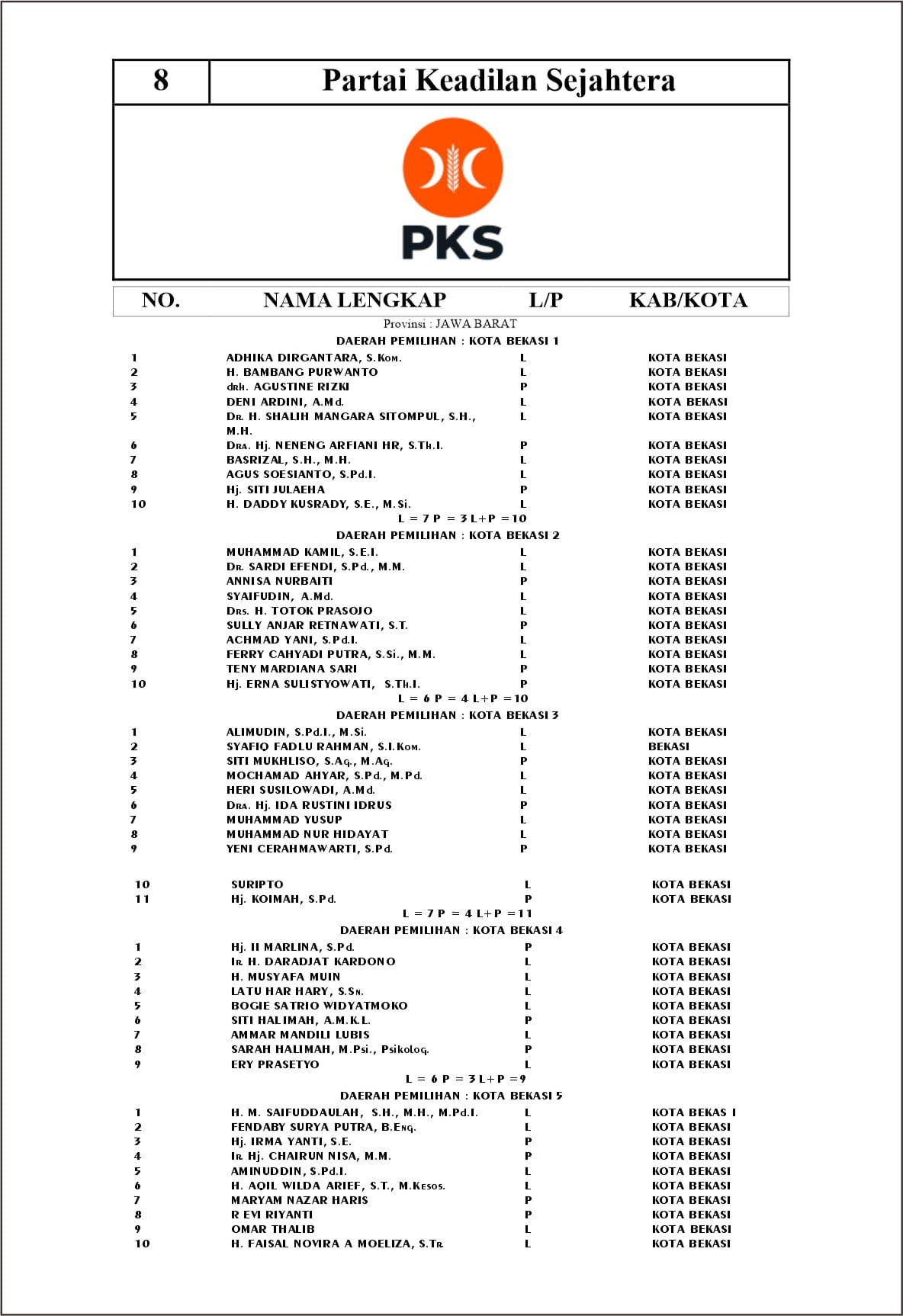 8 Partai Keadilan Sejahtera

PKS

NO. NAMA LENGKAP L/P KAB/KOTA

Provinsi : JAWA BARAT

DAERAH PEMILIHAN : KOTA BEKASI 1

1 ADHIKA DIRGANTARA, S.Kom. L KOTA BEKASI
2 H. BAMBANG PURWANTO L KOTA BEKASI
3 drh. AGUSTINE RIZKI P KOTA BEKASI
4 DENI ARDINI, A.Md. L KOTA BEKASI
5 Dr. H. SHALIH MANGARA SITOMPUL, S.H., M.H. L KOTA BEKASI
6 Dra. Hj. NENENG ARFIANI HR, S.Th.I. P KOTA BEKASI
7 BASRIZAL, S.H., M.H. L KOTA BEKASI
8 AGUS SOESIANTO, S.Pd.I. L KOTA BEKASI
9 Hj. SITI JULAEHA P KOTA BEKASI
10 H. DADDY KUSRADY, S.E., M.Si. L KOTA BEKASI

L = 7 P = 3 L+P =10

DAERAH PEMILIHAN : KOTA BEKASI 2

1 MUHAMMAD KAMIL, S.E.I. L KOTA BEKASI
2 Dr. SARDI EFENDI, S.Pd., M.M. L KOTA BEKASI
3 ANNISA NURBAITI P KOTA BEKASI
4 SYAIFUDIN, A.Md. L KOTA BEKASI
5 Drs. H. TOTOK PRASOJO L KOTA BEKASI
6 SULLY ANJAR RETNAWATI, S.T. P KOTA BEKASI
7 ACHMAD YANI, S.Pd.I. L KOTA BEKASI
8 FERRY CAHYADI PUTRA, S.Si., M.M. L KOTA BEKASI
9 TENY MARDIANA SARI P KOTA BEKASI
10 Hj. ERNA SULISTYOWATI, S.Th.I. P KOTA BEKASI

L = 6 P = 4 L+P =10

DAERAH PEMILIHAN : KOTA BEKASI 3

1 ALIMUDIN, S.Pd.I., M.Si. L KOTA BEKASI
2 SYAFIQ FADLU RAHMAN, S.I.Kom. L BEKASI
3 SITI MUKHLISO, S.Ag., M.Ag. P KOTA BEKASI
4 MOCHAMAD AHYAR, S.Pd., M.Pd. L KOTA BEKASI
5 HERI SUSILOWADI, A.Md. L KOTA BEKASI
6 Dra. Hj. IDA RUSTINI IDRUS P KOTA BEKASI
7 MUHAMMAD YUSUP L KOTA BEKASI
8 MUHAMMAD NUR HIDAYAT L KOTA BEKASI
9 YENI CERAHMAWARTI, S.Pd. P KOTA BEKASI

10 SURIPTO L KOTA BEKASI
11 Hj. KOIMAH, S.Pd. P KOTA BEKASI

L = 7 P = 4 L+P =11

DAERAH PEMILIHAN : KOTA BEKASI 4

1 Hj. II MARLINA, S.Pd. P KOTA BEKASI
2 Ir. H. DARADJAT KARDONO L KOTA BEKASI
3 H. MUSYAFA MUIN L KOTA BEKASI
4 LATU HAR HARY, S.Sn. L KOTA BEKASI
5 BOGIE SATRIO WIDYATMOKO L KOTA BEKASI
6 SITI HALIMAH, A.M.K.L. P KOTA BEKASI
7 AMMAR MANDILI LUBIS L KOTA BEKASI
8 SARAH HALIMAH, M.Psi., Psikolog. P KOTA BEKASI
9 ERY PRASETYO L KOTA BEKASI

L = 6 P = 3 L+P =9

DAERAH PEMILIHAN : KOTA BEKASI 5

1 H. M. SAIFUDDAULAH, S.H., M.H., M.Pd.I. L KOTA BEKAS I
2 FENDABY SURYA PUTRA, B.Eng. L KOTA BEKASI
3 Hj. IRMA YANTI, S.E. P KOTA BEKASI
4 Ir. Hj. CHAIRUN NISA, M.M. P KOTA BEKASI
5 AMINUDDIN, S.Pd.I. L KOTA BEKASI
6 H. AQIL WILDA ARIEF, S.T., M.Kesos. L KOTA BEKASI
7 MARYAM NAZAR HARIS P KOTA BEKASI
8 R EVI RIYANTI P KOTA BEKASI
9 OMAR THALIB L KOTA BEKASI
10 H. FAISAL NOVIRA A MOELIZA, S.Tr. L KOTA BEKASI